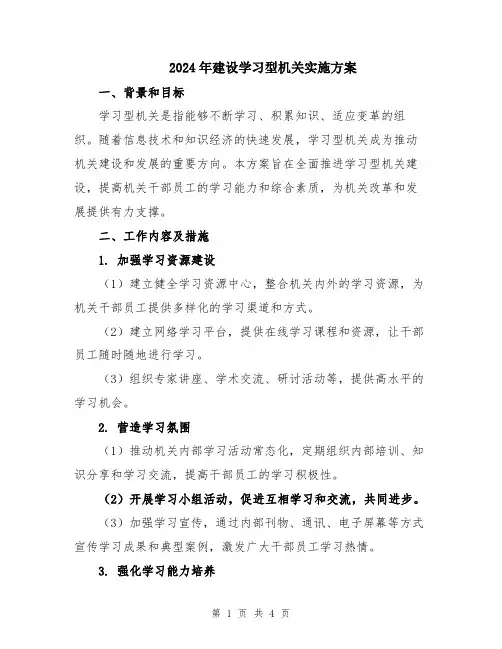 2024年建设学习型机关实施方案

一、背景和目标

学习型机关是指能够不断学习、积累知识、适应变革的组织。随着信息技术和知识经济的快速发展，学习型机关成为推动机关建设和发展的重要方向。本方案旨在全面推进学习型机关建设，提高机关干部员工的学习能力和综合素质，为机关改革和发展提供有力支撑。

二、工作内容及措施

1. 加强学习资源建设

（1）建立健全学习资源中心，整合机关内外的学习资源，为机关干部员工提供多样化的学习渠道和方式。

（2）建立网络学习平台，提供在线学习课程和资源，让干部员工随时随地进行学习。

（3）组织专家讲座、学术交流、研讨活动等，提供高水平的学习机会。

2. 营造学习氛围

（1）推动机关内部学习活动常态化，定期组织内部培训、知识分享和学习交流，提高干部员工的学习积极性。

（2）开展学习小组活动，促进互相学习和交流，共同进步。

（3）加强学习宣传，通过内部刊物、通讯、电子屏幕等方式宣传学习成果和典型案例，激发广大干部员工学习热情。

3. 强化学习能力培养

第 1 页 共 4 页